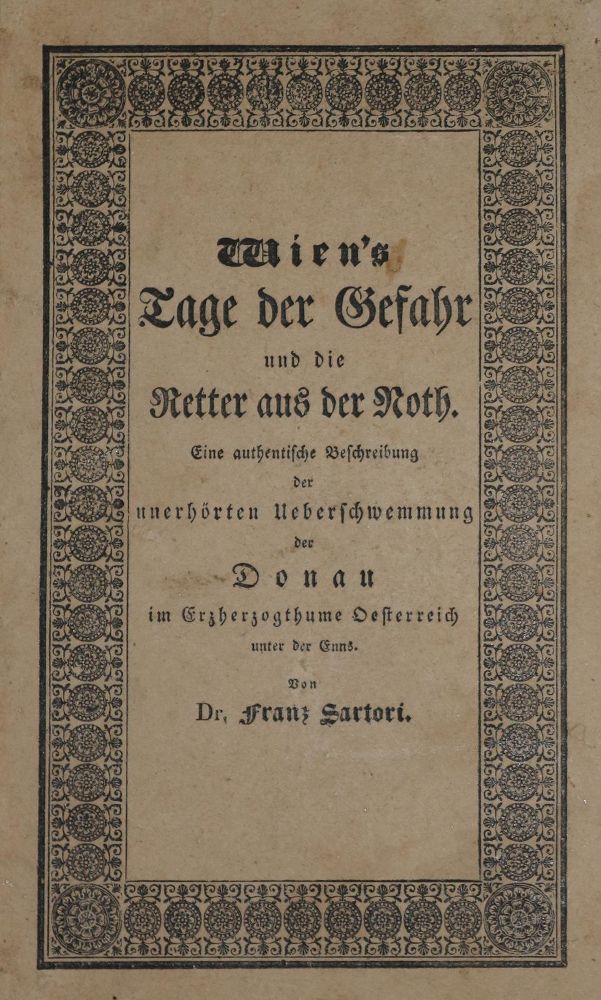 Wien's
Tage der Gefahr
und die
Retter aus der Noth.

Eine authentische Beschreibung
der
unerhörten Ueberschwemmung
der
Donau
im Erzherzogthume Oesterreich
unter der Enns.

Von
Dr. Franz Sartori.